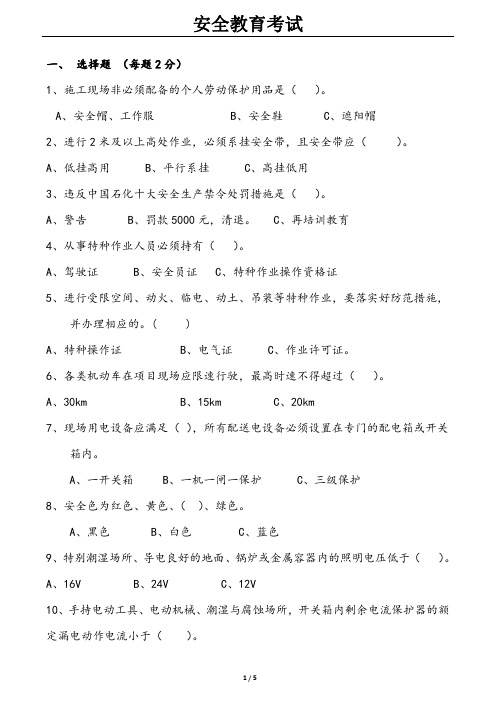 安全教育考试

一、 选择题 （每题2分）

1、施工现场非必须配备的个人劳动保护用品是（ ）。

A、安全帽、工作服 B、安全鞋 C、遮阳帽

2、进行2米及以上高处作业，必须系挂安全带，且安全带应（ ）。

A、低挂高用 B、平行系挂 C、高挂低用

3、违反中国石化十大安全生产禁令处罚措施是（ ）。

A、警告 B、罚款5000元，清退。 C、再培训教育

4、从事特种作业人员必须持有（ ）。

A、驾驶证 B、安全员证 C、特种作业操作资格证

5、进行受限空间、动火、临电、动土、吊装等特种作业，要落实好防范措施，并办理相应的。（ ）

A、特种操作证 B、电气证 C、作业许可证。

6、各类机动车在项目现场应限速行驶，最高时速不得超过（ ）。

A、30km B、15km C、20km

7、现场用电设备应满足（ ），所有配送电设备必须设置在专门的配电箱或开关箱内。

A、一开关箱 B、一机一闸一保护 C、三级保护

8、安全色为红色、黄色、（ ）、绿色。

A、黑色 B、白色 C、蓝色

9、特别潮湿场所、导电良好的地面、锅炉或金属容器内的照明电压低于（ ）。

A、16V B、24V C、12V

10、手持电动工具、电动机械、潮湿与腐蚀场所，开关箱内剩余电流保护器的额定漏电动作电流小于（ ）。

1 / 5